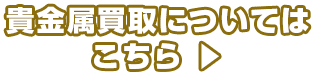 貴金属買取については
こちら ▷